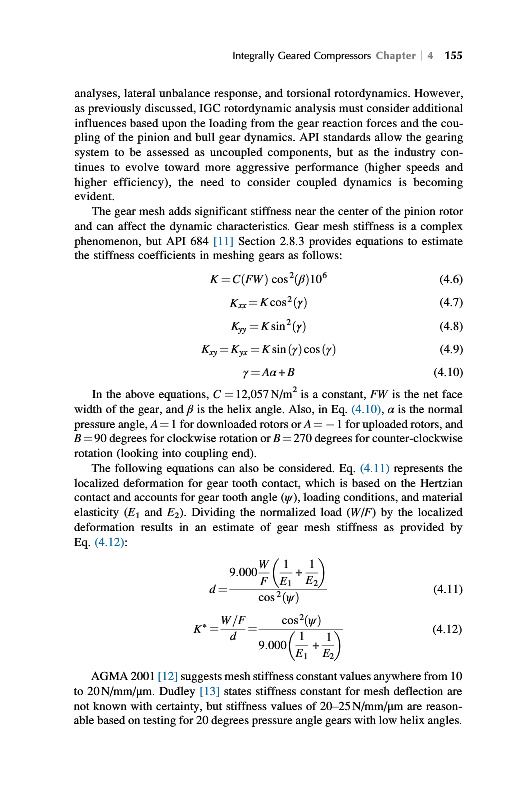 Integrally Geared Compressors Chapter | 4 155

analyses, lateral unbalance response, and torsional rotordynamics. However, as previously discussed, IGC rotordynamic analysis must consider additional influences based upon the loading from the gear reaction forces and the coupling of the pinion and bull gear dynamics. API standards allow the gearing system to be assessed as uncoupled components, but as the industry continues to evolve toward more aggressive performance (higher speeds and higher efficiency), the need to consider coupled dynamics is becoming evident.

The gear mesh adds significant stiffness near the center of the pinion rotor and can affect the dynamic characteristics. Gear mesh stiffness is a complex phenomenon, but API 684 [11] Section 2.8.3 provides equations to estimate the stiffness coefficients in meshing gears as follows:

$K = C(FW)\cos^2(\beta)10^6$ (4.6)

$K_{xx} = K\cos^2(\gamma)$ (4.7)

$K_{yy} = K\sin^2(\gamma)$ (4.8)

$K_{xy} = K_{yx} = K\sin(\gamma)\cos(\gamma)$ (4.9)

$\gamma = A\alpha + B$ (4.10)

In the above equations, $C = 12{,}057\,N/m^2$ is a constant, $FW$ is the net face width of the gear, and $\beta$ is the helix angle. Also, in Eq. (4.10), $\alpha$ is the normal pressure angle, $A = 1$ for downloaded rotors or $A = -1$ for uploaded rotors, and $B = 90$ degrees for clockwise rotation or $B = 270$ degrees for counter-clockwise rotation (looking into coupling end).

The following equations can also be considered. Eq. (4.11) represents the localized deformation for gear tooth contact, which is based on the Hertzian contact and accounts for gear tooth angle ($\psi$), loading conditions, and material elasticity ($E_1$ and $E_2$). Dividing the normalized load ($W/F$) by the localized deformation results in an estimate of gear mesh stiffness as provided by Eq. (4.12):

$d = \frac{9.000\frac{W}{F}\left(\frac{1}{E_1} + \frac{1}{E_2}\right)}{\cos^2(\psi)}$ (4.11)

$K^* = \frac{W/F}{d} = \frac{\cos^2(\psi)}{9.000\left(\frac{1}{E_1} + \frac{1}{E_2}\right)}$ (4.12)

AGMA 2001 [12] suggests mesh stiffness constant values anywhere from 10 to 20 N/mm/μm. Dudley [13] states stiffness constant for mesh deflection are not known with certainty, but stiffness values of 20–25 N/mm/μm are reasonable based on testing for 20 degrees pressure angle gears with low helix angles.